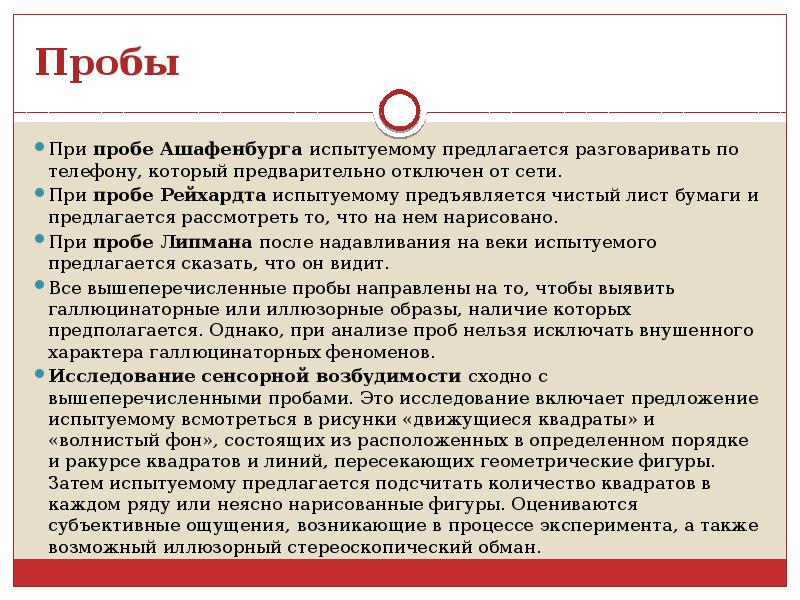 Пробы

При пробе Ашафенбурга испытуемому предлагается разговаривать по телефону, который предварительно отключен от сети.

При пробе Рейхардта испытуемому предъявляется чистый лист бумаги и предлагается рассмотреть то, что на нем нарисовано.

При пробе Липмана после надавливания на веки испытуемого предлагается сказать, что он видит.

Все вышеперечисленные пробы направлены на то, чтобы выявить галлюцинаторные или иллюзорные образы, наличие которых предполагается. Однако, при анализе проб нельзя исключать внушенного характера галлюцинаторных феноменов.

Исследование сенсорной возбудимости сходно с вышеперечисленными пробами. Это исследование включает предложение испытуемому всмотреться в рисунки «движущиеся квадраты» и «волнистый фон», состоящих из расположенных в определенном порядке и ракурсе квадратов и линий, пересекающих геометрические фигуры. Затем испытуемому предлагается подсчитать количество квадратов в каждом ряду или неясно нарисованные фигуры. Оцениваются субъективные ощущения, возникающие в процессе эксперимента, а также возможный иллюзорный стереоскопический обман.